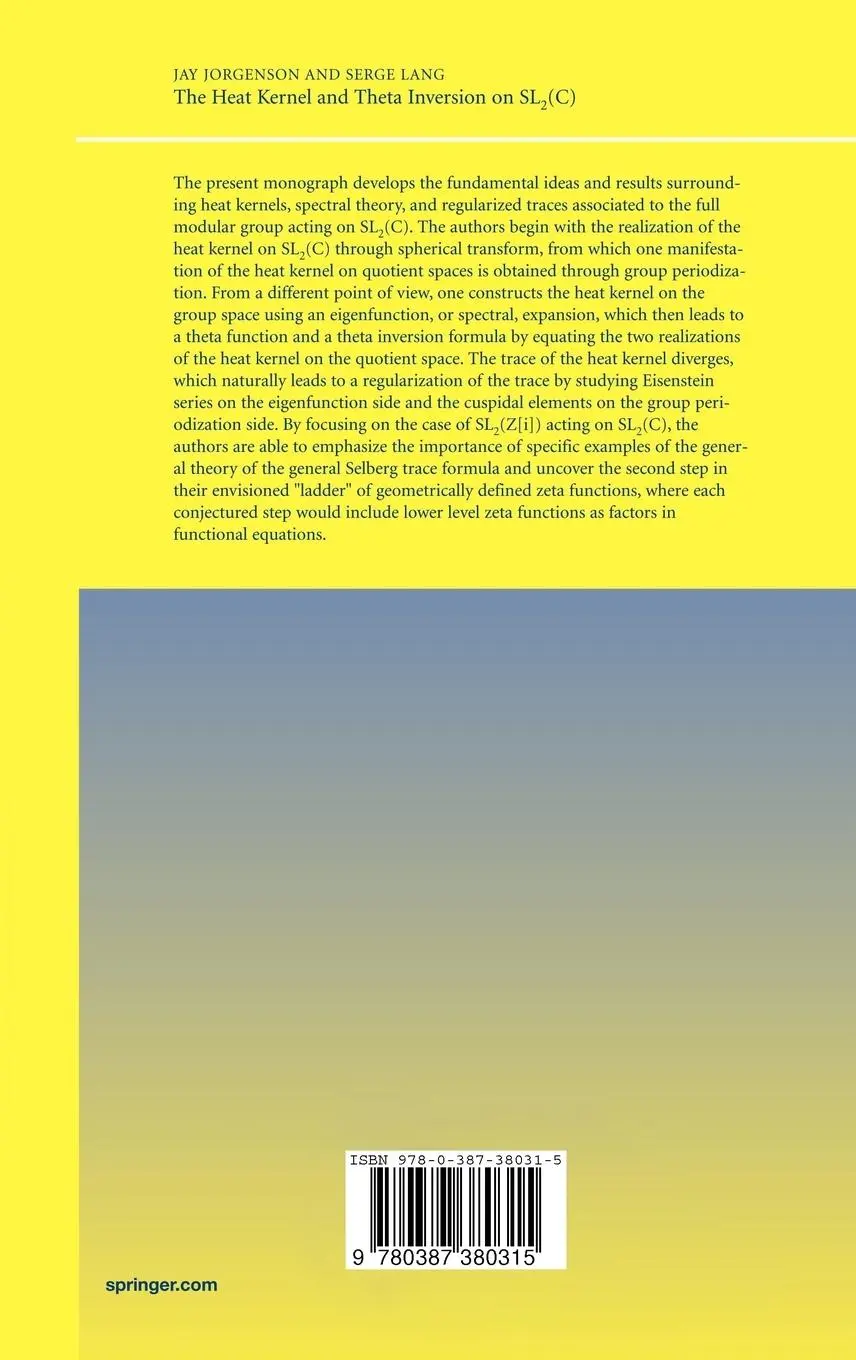 JAY JORGENSON AND SERGE LANG
The Heat Kernel and Theta Inversion on $SL_2(C)$

The present monograph develops the fundamental ideas and results surrounding heat kernels, spectral theory, and regularized traces associated to the full modular group acting on $SL_2(C)$. The authors begin with the realization of the heat kernel on $SL_2(C)$ through spherical transform, from which one manifestation of the heat kernel on quotient spaces is obtained through group periodization. From a different point of view, one constructs the heat kernel on the group space using an eigenfunction, or spectral, expansion, which then leads to a theta function and a theta inversion formula by equating the two realizations of the heat kernel on the quotient space. The trace of the heat kernel diverges, which naturally leads to a regularization of the trace by studying Eisenstein series on the eigenfunction side and the cuspidal elements on the group periodization side. By focusing on the case of $SL_2(Z[i])$ acting on $SL_2(C)$, the authors are able to emphasize the importance of specific examples of the general theory of the general Selberg trace formula and uncover the second step in their envisioned "ladder" of geometrically defined zeta functions, where each conjectured step would include lower level zeta functions as factors in functional equations.

ISBN 978-0-387-38031-5

9 780387 380315

springer.com